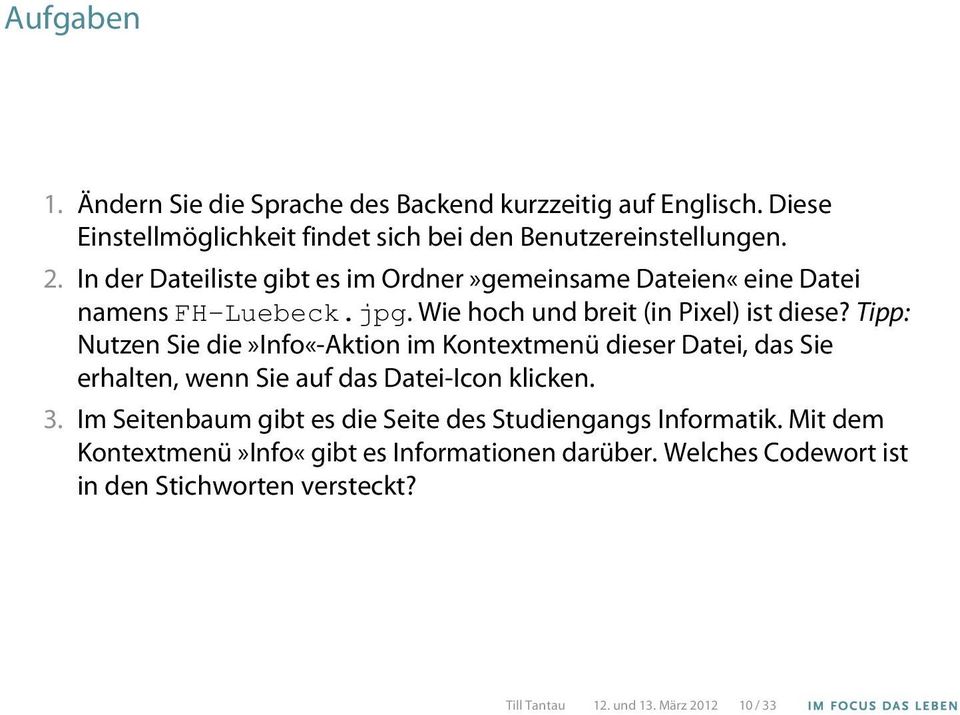 Aufgaben

1. Ändern Sie die Sprache des Backend kurzzeitig auf Englisch. Diese Einstellmöglichkeit findet sich bei den Benutzereinstellungen.

2. In der Dateiliste gibt es im Ordner »gemeinsame Dateien« eine Datei namens FH-Luebeck.jpg. Wie hoch und breit (in Pixel) ist diese? Tipp: Nutzen Sie die »Info«-Aktion im Kontextmenü dieser Datei, das Sie erhalten, wenn Sie auf das Datei-Icon klicken.

3. Im Seitenbaum gibt es die Seite des Studiengangs Informatik. Mit dem Kontextmenü »Info« gibt es Informationen darüber. Welches Codewort ist in den Stichworten versteckt?

Till Tantau 12. und 13. März 2012 10 / 33 IM FOCUS DAS LEBEN